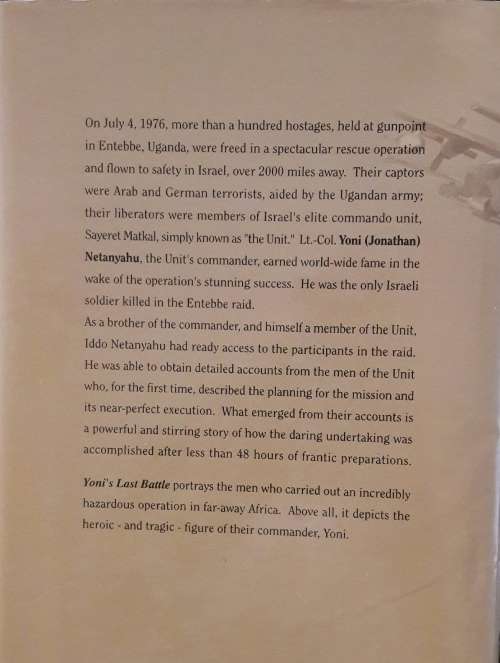 On July 4, 1976, more than a hundred hostages, held at gunpoint in Entebbe, Uganda, were freed in a spectacular rescue operation and flown to safety in Israel, over 2000 miles away. Their captors were Arab and German terrorists, aided by the Ugandan army; their liberators were members of Israel's elite commando unit, Sayeret Matkal, simply known as "the Unit." Lt.-Col. Yoni (Jonathan) Netanyahu, the Unit's commander, earned world-wide fame in the wake of the operation's stunning success. He was the only Israeli soldier killed in the Entebbe raid.
As a brother of the commander, and himself a member of the Unit, Iddo Netanyahu had ready access to the participants in the raid. He was able to obtain detailed accounts from the men of the Unit who, for the first time, described the planning for the mission and its near-perfect execution. What emerged from their accounts is a powerful and stirring story of how the daring undertaking was accomplished after less than 48 hours of frantic preparations.

Yoni's Last Battle portrays the men who carried out an incredibly hazardous operation in far-away Africa. Above all, it depicts the heroic - and tragic - figure of their commander, Yoni.